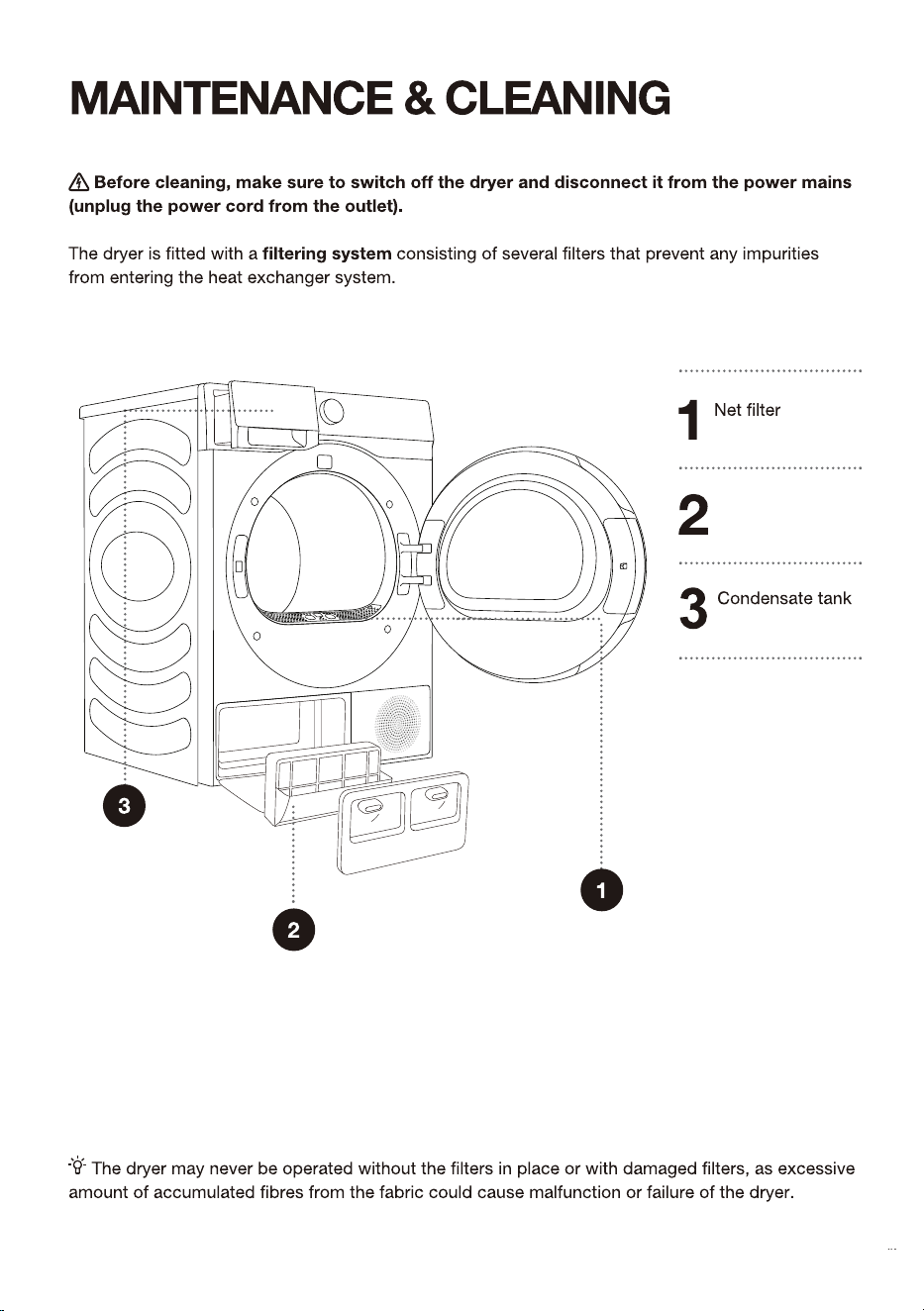 MAINTENANCE & CLEANING

Before cleaning, make sure to switch off the dryer and disconnect it from the power mains (unplug the power cord from the outlet).

The dryer is fitted with a filtering system consisting of several filters that prevent any impurities from entering the heat exchanger system.

1 Net filter

2

3 Condensate tank

3

1

2

The dryer may never be operated without the filters in place or with damaged filters, as excessive amount of accumulated fibres from the fabric could cause malfunction or failure of the dryer.